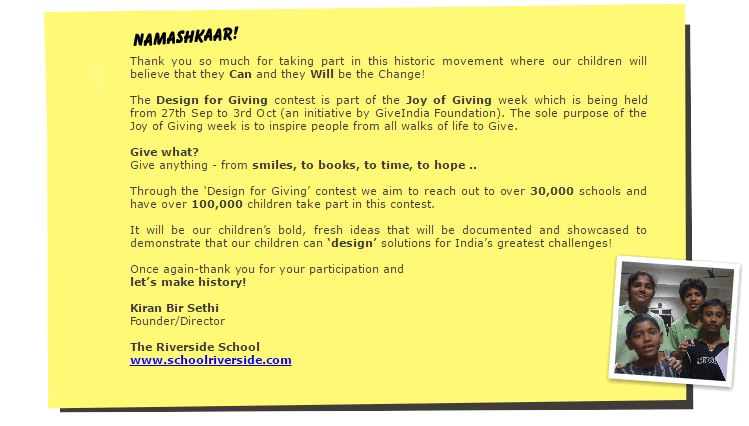 NAMASHKAAR!

Thank you so much for taking part in this historic movement where our children will believe that they Can and they Will be the Change!

The Design for Giving contest is part of the Joy of Giving week which is being held from 27th Sep to 3rd Oct (an initiative by GiveIndia Foundation). The sole purpose of the Joy of Giving week is to inspire people from all walks of life to Give.

Give what?
Give anything - from smiles, to books, to time, to hope ..

Through the 'Design for Giving' contest we aim to reach out to over 30,000 schools and have over 100,000 children take part in this contest.

It will be our children's bold, fresh ideas that will be documented and showcased to demonstrate that our children can 'design' solutions for India's greatest challenges!

Once again-thank you for your participation and
let's make history!

Kiran Bir Sethi
Founder/Director

The Riverside School
www.schoolriverside.com